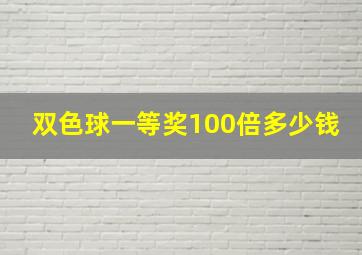 双色球一等奖100倍多少钱